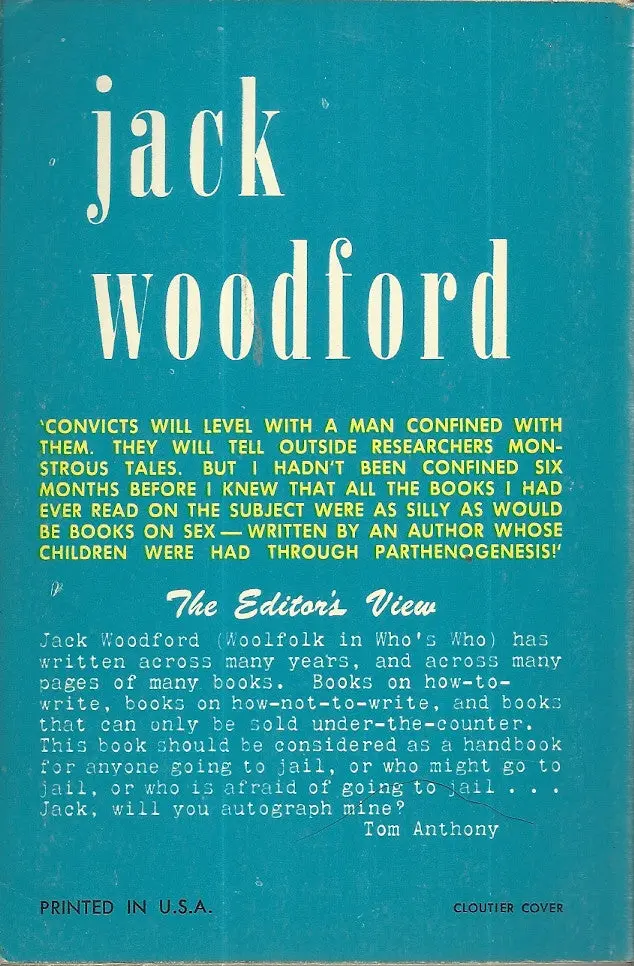 jack woodford

'CONVICTS WILL LEVEL WITH A MAN CONFINED WITH THEM. THEY WILL TELL OUTSIDE RESEARCHERS MONSTROUS TALES. BUT I HADN'T BEEN CONFINED SIX MONTHS BEFORE I KNEW THAT ALL THE BOOKS I HAD EVER READ ON THE SUBJECT WERE AS SILLY AS WOULD BE BOOKS ON SEX — WRITTEN BY AN AUTHOR WHOSE CHILDREN WERE HAD THROUGH PARTHENOGENESIS!'

The Editor's View

Jack Woodford (Woolfolk in Who's Who) has written across many years, and across many pages of many books. Books on how-to-write, books on how-not-to-write, and books that can only be sold under-the-counter. This book should be considered as a handbook for anyone going to jail, or who might go to jail, or who is afraid of going to jail . . . Jack, will you autograph mine?

Tom Anthony

PRINTED IN U.S.A.

CLOUTIER COVER